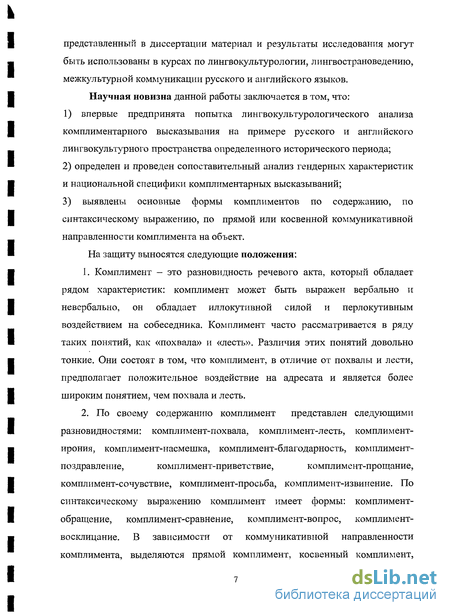 представленный в диссертации материал и результаты исследования могут быть использованы в курсах по лингвокультурологии, лингвострановедению, межкультурной коммуникации русского и английского языков.

Научная новизна данной работы заключается в том, что:

1) впервые предпринята попытка лингвокультурологического анализа комплиментарного высказывания на примере русского и английского лингвокультурного пространства определенного исторического периода;

2) определен и проведен сопоставительный анализ гендерных характеристик и национальной специфики комплиментарных высказываний;

3) выявлены основные формы комплиментов по содержанию, по синтаксическому выражению, по прямой или косвенной коммуникативной направленности комплимента на объект.

На защиту выносятся следующие положения:

1. Комплимент – это разновидность речевого акта, который обладает рядом характеристик: комплимент может быть выражен вербально и невербально, он обладает иллокутивной силой и перлокутивным воздействием на собеседника. Комплимент часто рассматривается в ряду таких понятий, как «похвала» и «лесть». Различия этих понятий довольно тонкие. Они состоят в том, что комплимент, в отличие от похвалы и лести, предполагает положительное воздействие на адресата и является более широким понятием, чем похвала и лесть.

2. По своему содержанию комплимент представлен следующими разновидностями: комплимент-похвала, комплимент-лесть, комплимент-ирония, комплимент-насмешка, комплимент-благодарность, комплимент-поздравление, комплимент-приветствие, комплимент-прощание, комплимент-сочувствие, комплимент-просьба, комплимент-извинение. По синтаксическому выражению комплимент имеет формы: комплимент-обращение, комплимент-сравнение, комплимент-вопрос, комплимент-восклицание. В зависимости от коммуникативной направленности комплимента, выделяются прямой комплимент, косвенный комплимент,

7

dsLib.net
библиотека диссертаций